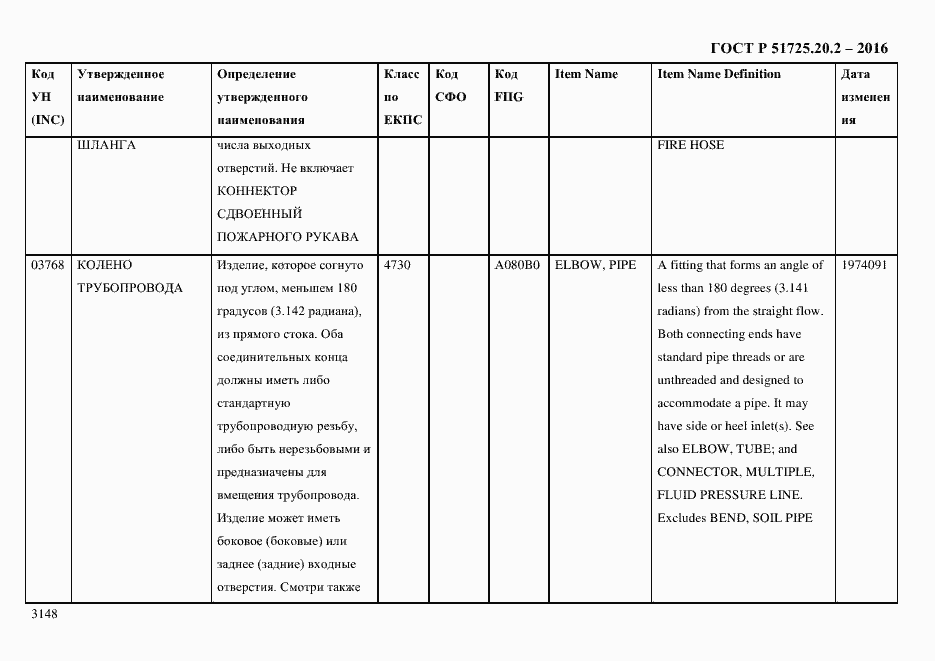 ГОСТ Р 51725.20.2 – 2016

| Код УН (INC) | Утвержденное наименование | Определение утвержденного наименования | Класс по ЕКПС | Код СФО | Код FIIG | Item Name | Item Name Definition | Дата изменения |
|---|---|---|---|---|---|---|---|---|
| | ШЛАНГА | числа выходных отверстий. Не включает КОННЕКТОР СДВОЕННЫЙ ПОЖАРНОГО РУКАВА | | | | | FIRE HOSE | |
| 03768 | КОЛЕНО ТРУБОПРОВОДА | Изделие, которое согнуто под углом, меньшем 180 градусов (3.142 радиана), из прямого стока. Оба соединительных конца должны иметь либо стандартную трубопроводную резьбу, либо быть нерезьбовыми и предназначены для вмещения трубопровода. Изделие может иметь боковое (боковые) или заднее (задние) входные отверстия. Смотри также | 4730 | | A080B0 | ELBOW, PIPE | A fitting that forms an angle of less than 180 degrees (3.141 radians) from the straight flow. Both connecting ends have standard pipe threads or are unthreaded and designed to accommodate a pipe. It may have side or heel inlet(s). See also ELBOW, TUBE; and CONNECTOR, MULTIPLE, FLUID PRESSURE LINE. Excludes BEND, SOIL PIPE | 1974091 |

3148